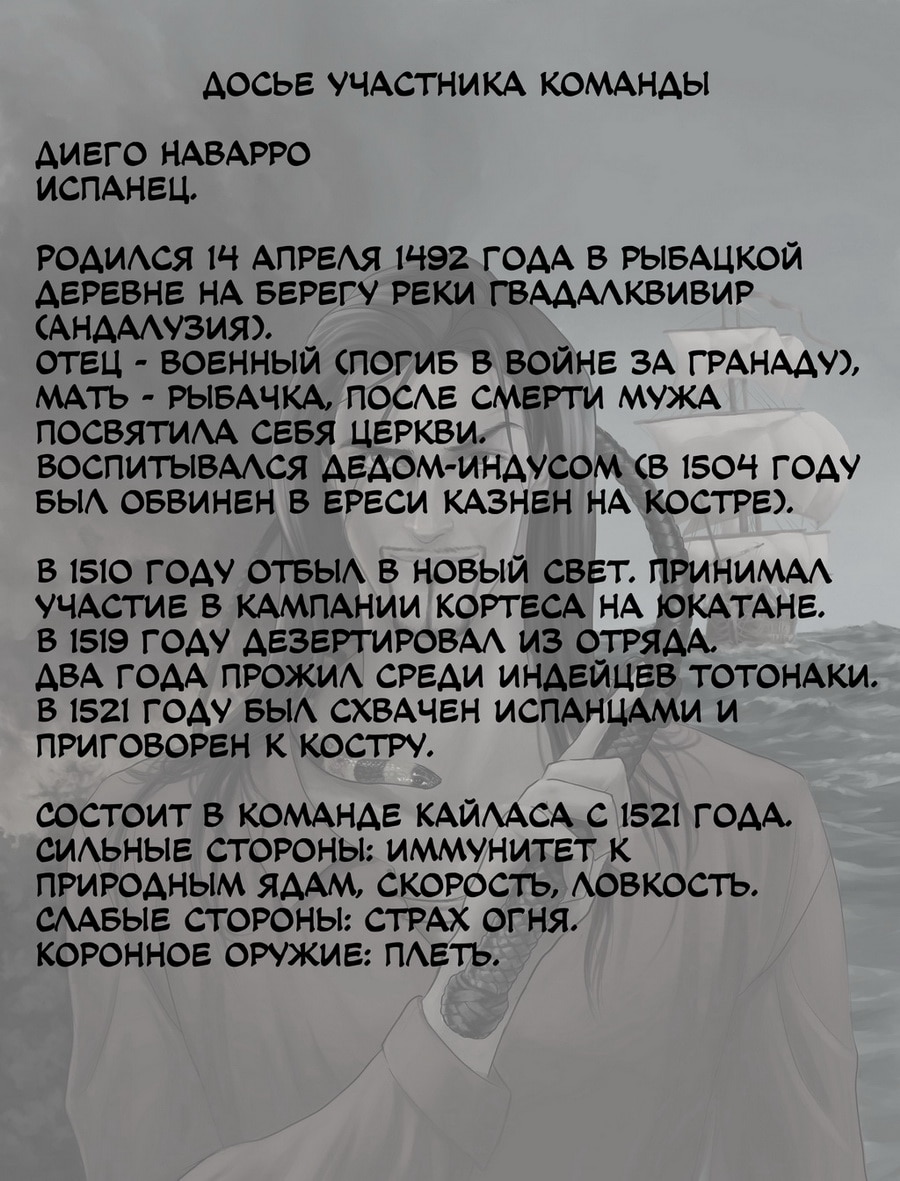 ДОСЬЕ УЧАСТНИКА КОМАНДЫ

ДИЕГО НАВАРРО
ИСПАНЕЦ.

РОДИЛСЯ 14 АПРЕЛЯ 1492 ГОДА В РЫБАЦКОЙ ДЕРЕВНЕ НА БЕРЕГУ РЕКИ ГВАДАЛКВИВИР (АНДАЛУЗИЯ).
ОТЕЦ - ВОЕННЫЙ (ПОГИБ В ВОЙНЕ ЗА ГРАНАДУ), МАТЬ - РЫБАЧКА, ПОСЛЕ СМЕРТИ МУЖА ПОСВЯТИЛА СЕБЯ ЦЕРКВИ.
ВОСПИТЫВАЛСЯ ДЕДОМ-ИНДУСОМ (В 1504 ГОДУ БЫЛ ОБВИНЕН В ЕРЕСИ КАЗНЕН НА КОСТРЕ).

В 1510 ГОДУ ОТБЫЛ В НОВЫЙ СВЕТ. ПРИНИМАЛ УЧАСТИЕ В КАМПАНИИ КОРТЕСА НА ЮКАТАНЕ.
В 1519 ГОДУ ДЕЗЕРТИРОВАЛ ИЗ ОТРЯДА.
ДВА ГОДА ПРОЖИЛ СРЕДИ ИНДЕЙЦЕВ ТОТОНАКИ.
В 1521 ГОДУ БЫЛ СХВАЧЕН ИСПАНЦАМИ И ПРИГОВОРЕН К КОСТРУ.

СОСТОИТ В КОМАНДЕ КАЙЛАСА С 1521 ГОДА.
СИЛЬНЫЕ СТОРОНЫ: ИММУНИТЕТ К ПРИРОДНЫМ ЯДАМ, СКОРОСТЬ, ЛОВКОСТЬ.
СЛАБЫЕ СТОРОНЫ: СТРАХ ОГНЯ.
КОРОННОЕ ОРУЖИЕ: ПЛЕТЬ.